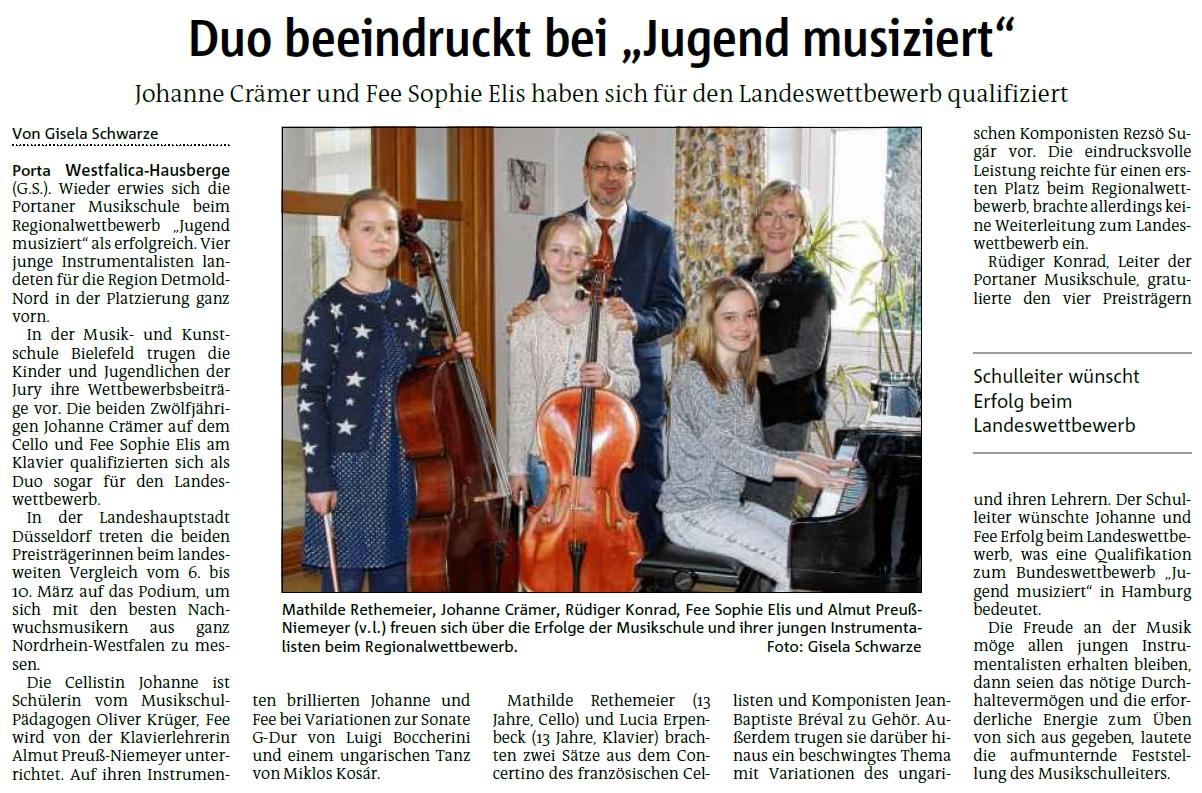 Duo beeindruckt bei „Jugend musiziert“

Johanne Crämer und Fee Sophie Elis haben sich für den Landeswettbewerb qualifiziert

Von Gisela Schwarze

Porta Westfalica-Hausberge (G.S.). Wieder erwies sich die Portaner Musikschule beim Regionalwettbewerb „Jugend musiziert“ als erfolgreich. Vier junge Instrumentalisten landeten für die Region Detmold-Nord in der Platzierung ganz vorn.

In der Musik- und Kunstschule Bielefeld trugen die Kinder und Jugendlichen der Jury ihre Wettbewerbsbeiträge vor. Die beiden Zwölfjährigen Johanne Crämer auf dem Cello und Fee Sophie Elis am Klavier qualifizierten sich als Duo sogar für den Landeswettbewerb.

In der Landeshauptstadt Düsseldorf treten die beiden Preisträgerinnen beim landesweiten Vergleich vom 6. bis 10. März auf das Podium, um sich mit den besten Nachwuchsmusikern aus ganz Nordrhein-Westfalen zu messen.

Die Cellistin Johanne ist Schülerin vom Musikschul-Pädagogen Oliver Krüger, Fee wird von der Klavierlehrerin Almut Preuß-Niemeyer unterrichtet. Auf ihren Instrumenten brillierten Johanne und Fee bei Variationen zur Sonate G-Dur von Luigi Boccherini und einem ungarischen Tanz von Miklos Kosár.

Mathilde Rethemeier (13 Jahre, Cello) und Lucia Erpenbeck (13 Jahre, Klavier) brachten zwei Sätze aus dem Concertino des französischen Cellisten und Komponisten Jean-Baptiste Bréval zu Gehör. Außerdem trugen sie darüber hinaus ein beschwingtes Thema mit Variationen des ungarischen Komponisten Rezsö Sugár vor. Die eindrucksvolle Leistung reichte für einen ersten Platz beim Regionalwettbewerb, brachte allerdings keine Weiterleitung zum Landeswettbewerb ein.

Rüdiger Konrad, Leiter der Portaner Musikschule, gratulierte den vier Preisträgern

Schulleiter wünscht Erfolg beim Landeswettbewerb

und ihren Lehrern. Der Schulleiter wünschte Johanne und Fee Erfolg beim Landeswettbewerb, was eine Qualifikation zum Bundeswettbewerb „Jugend musiziert“ in Hamburg bedeutet.

Die Freude an der Musik möge allen jungen Instrumentalisten erhalten bleiben, dann seien das nötige Durchhaltevermögen und die erforderliche Energie zum Üben von sich aus gegeben, lautete die aufmunternde Feststellung des Musikschulleiters.

Mathilde Rethemeier, Johanne Crämer, Rüdiger Konrad, Fee Sophie Elis und Almut Preuß-Niemeyer (v.l.) freuen sich über die Erfolge der Musikschule und ihrer jungen Instrumentalisten beim Regionalwettbewerb. Foto: Gisela Schwarze